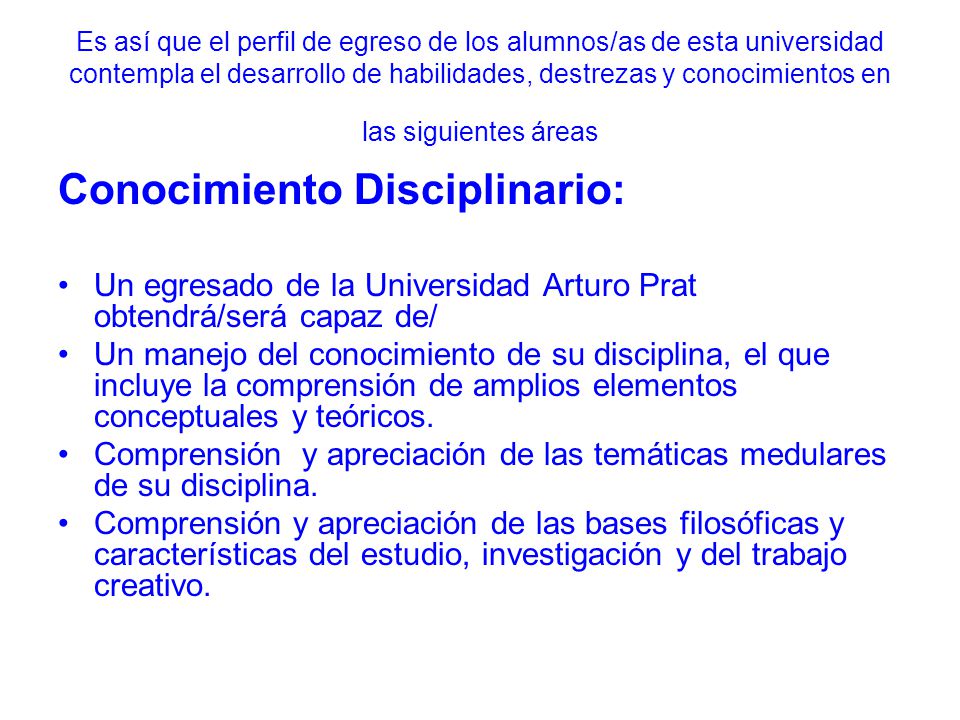 Es así que el perfil de egreso de los alumnos/as de esta universidad contempla el desarrollo de habilidades, destrezas y conocimientos en

las siguientes áreas

Conocimiento Disciplinario:

• Un egresado de la Universidad Arturo Prat obtendrá/será capaz de/
• Un manejo del conocimiento de su disciplina, el que incluye la comprensión de amplios elementos conceptuales y teóricos.
• Comprensión y apreciación de las temáticas medulares de su disciplina.
• Comprensión y apreciación de las bases filosóficas y características del estudio, investigación y del trabajo creativo.